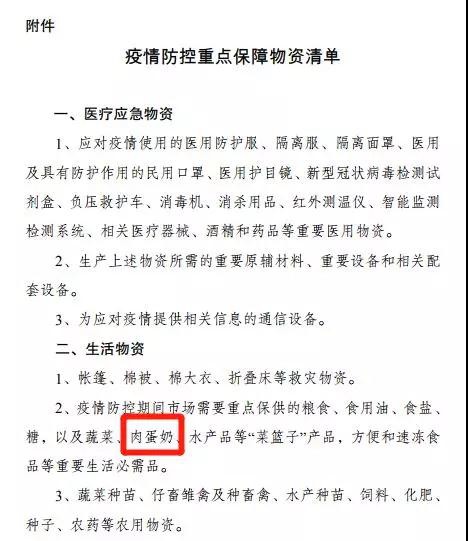 附件

疫情防控重点保障物资清单

一、医疗应急物资

1、应对疫情使用的医用防护服、隔离服、隔离面罩、医用及具有防护作用的民用口罩、医用护目镜、新型冠状病毒检测试剂盒、负压救护车、消毒机、消杀用品、红外测温仪、智能监测检测系统、相关医疗器械、酒精和药品等重要医用物资。

2、生产上述物资所需的重要原辅材料、重要设备和相关配套设备。

3、为应对疫情提供相关信息的通信设备。

二、生活物资

1、帐篷、棉被、棉大衣、折叠床等救灾物资。

2、疫情防控期间市场需要重点保供的粮食、食用油、食盐、糖，以及蔬菜、肉蛋奶、水产品等“菜篮子”产品，方便和速冻食品等重要生活必需品。

3、蔬菜种苗、仔畜雏禽及种畜禽、水产种苗、饲料、化肥、种子、农药等农用物资。